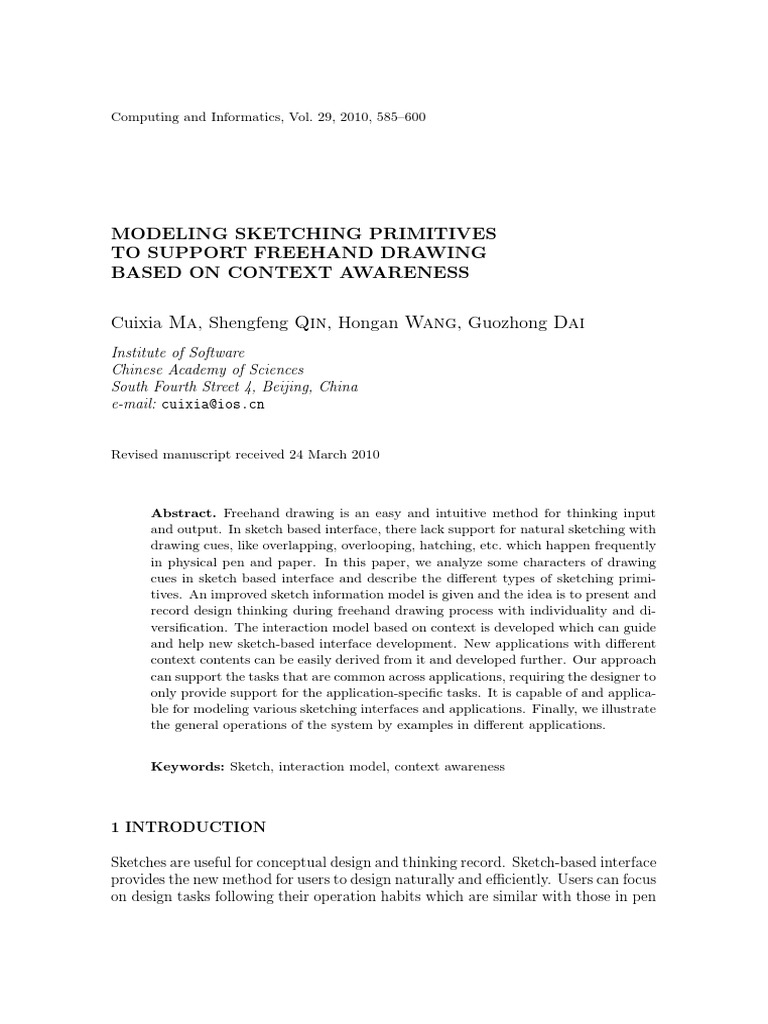 Computing and Informatics, Vol. 29, 2010, 585–600

MODELING SKETCHING PRIMITIVES TO SUPPORT FREEHAND DRAWING BASED ON CONTEXT AWARENESS

Cuixia Ma, Shengfeng Qin, Hongan Wang, Guozhong Dai

Institute of Software
Chinese Academy of Sciences
South Fourth Street 4, Beijing, China
e-mail: cuixia@ios.cn

Revised manuscript received 24 March 2010

Abstract. Freehand drawing is an easy and intuitive method for thinking input and output. In sketch based interface, there lack support for natural sketching with drawing cues, like overlapping, overlooping, hatching, etc. which happen frequently in physical pen and paper. In this paper, we analyze some characters of drawing cues in sketch based interface and describe the different types of sketching primitives. An improved sketch information model is given and the idea is to present and record design thinking during freehand drawing process with individuality and diversification. The interaction model based on context is developed which can guide and help new sketch-based interface development. New applications with different context contents can be easily derived from it and developed further. Our approach can support the tasks that are common across applications, requiring the designer to only provide support for the application-specific tasks. It is capable of and applicable for modeling various sketching interfaces and applications. Finally, we illustrate the general operations of the system by examples in different applications.

Keywords: Sketch, interaction model, context awareness

1 INTRODUCTION

Sketches are useful for conceptual design and thinking record. Sketch-based interface provides the new method for users to design naturally and efficiently. Users can focus on design tasks following their operation habits which are similar with those in pen